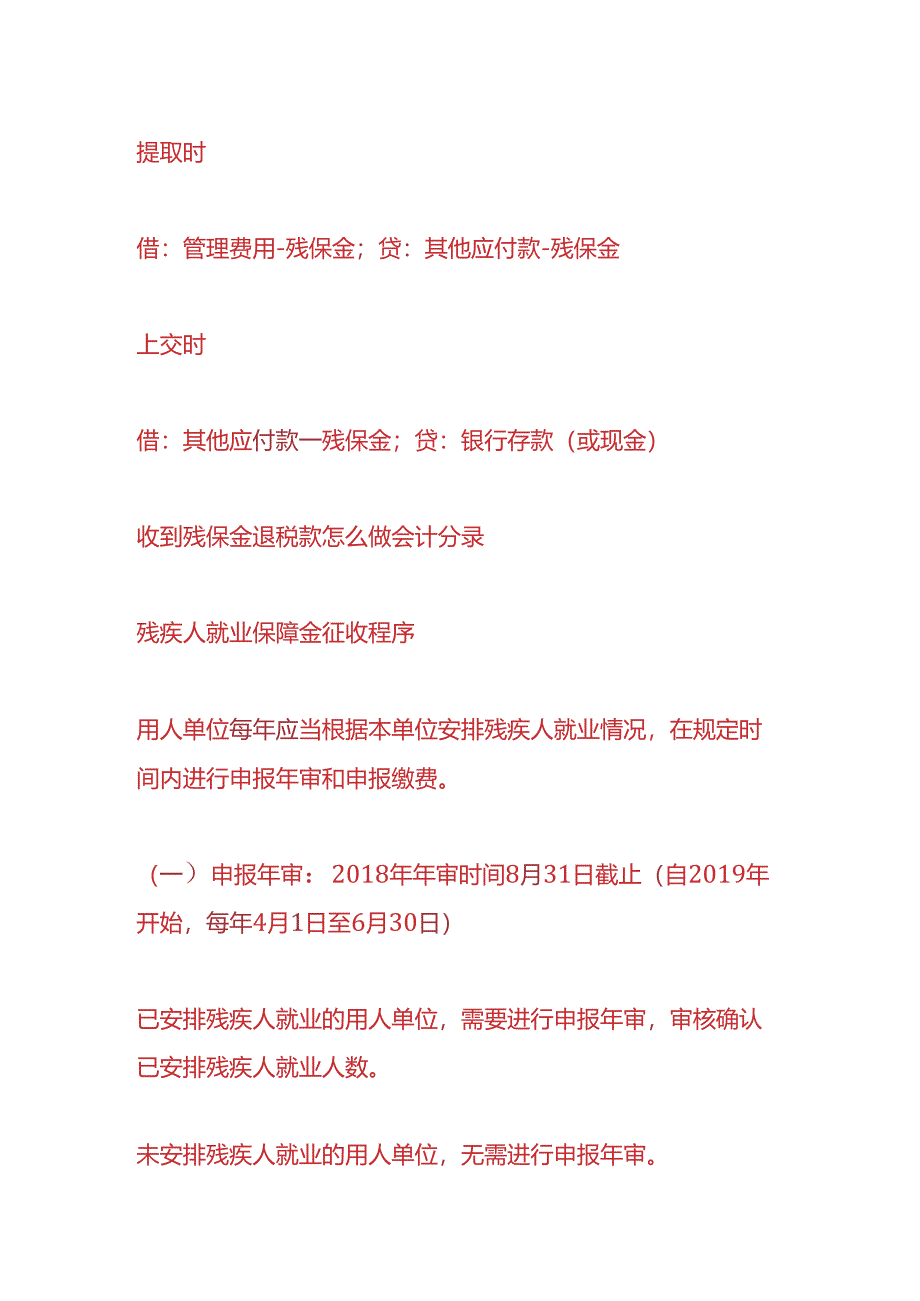 提取时

借：管理费用-残保金；贷：其他应付款-残保金

上交时

借：其他应付款一残保金；贷：银行存款（或现金）

收到残保金退税款怎么做会计分录

残疾人就业保障金征收程序

用人单位每年应当根据本单位安排残疾人就业情况，在规定时间内进行申报年审和申报缴费。

（一）申报年审：2018年年审时间8月31日截止（自2019年开始，每年4月1日至6月30日）

已安排残疾人就业的用人单位，需要进行申报年审，审核确认已安排残疾人就业人数。

未安排残疾人就业的用人单位，无需进行申报年审。